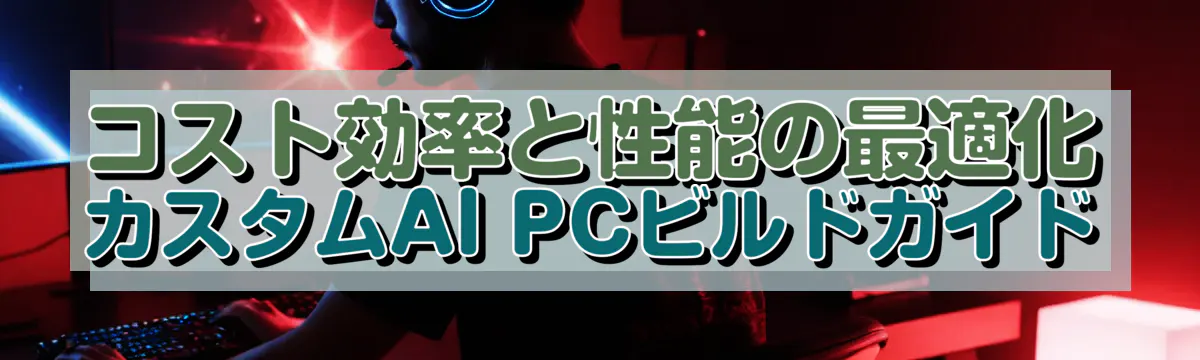 コスト効率と性能の最適化
カスタムAI PCビルドガイド